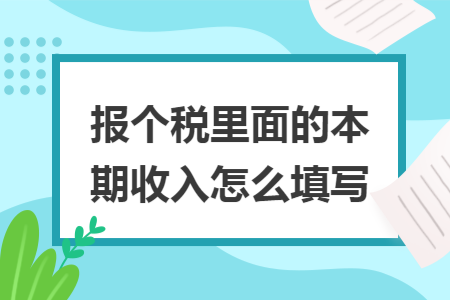 报个税里面的本期收入怎么填写